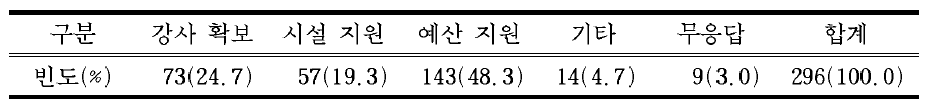 | 구분 | 강사 확보 | 시설 지원 | 예산 지원 | 기타 | 무응답 | 합계 |
|---|---|---|---|---|---|---|
| 빈도(%) | 73(24.7) | 57(19.3) | 143(48.3) | 14(4.7) | 9(3.0) | 296(100.0) |